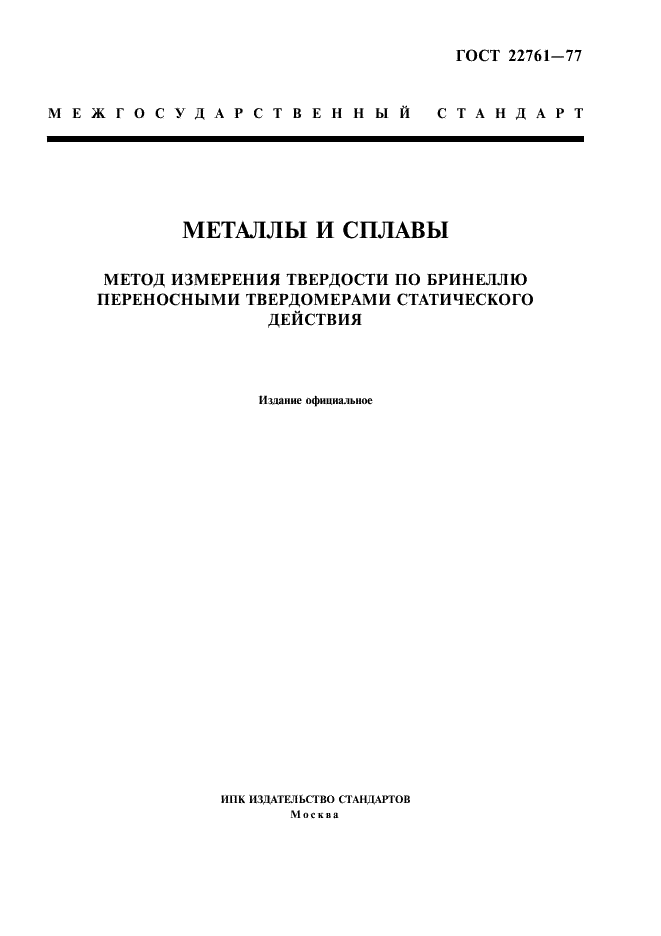 ГОСТ 22761—77

МЕЖГОСУДАРСТВЕННЫЙ СТАНДАРТ

МЕТАЛЛЫ И СПЛАВЫ

МЕТОД ИЗМЕРЕНИЯ ТВЕРДОСТИ ПО БРИНЕЛЛЮ ПЕРЕНОСНЫМИ ТВЕРДОМЕРАМИ СТАТИЧЕСКОГО ДЕЙСТВИЯ

Издание официальное

ИПК ИЗДАТЕЛЬСТВО СТАНДАРТОВ
Москва